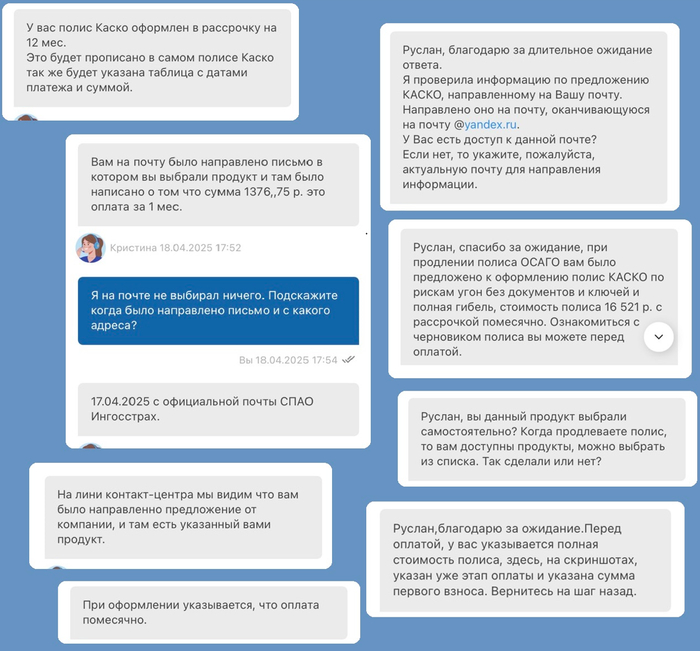 У вас полис Каско оформлен в рассрочку на 12 мес.
Это будет прописано в самом полисе Каско так же будет указана таблица с датами платежа и суммой.

Вам на почту было направлено письмо в котором вы выбрали продукт и там было написано о том что сумма 1376,,75 р. это оплата за 1 мес.

Кристина 18.04.2025 17:52

Я на почте не выбирал ничего. Подскажите когда было направлено письмо и с какого адреса?

Вы 18.04.2025 17:54

17.04.2025 с официальной почты СПАО Ингосстрах.

На лини контакт-центра мы видим что вам было направленно предложение от компании, и там есть указанный вами продукт.

При оформлении указывается, что оплата помесячно.

Руслан, благодарю за длительное ожидание ответа.
Я проверила информацию по предложению КАСКО, направленному на Вашу почту.
Направлено оно на почту, оканчивающуюся на почту @yandex.ru.
У Вас есть доступ к данной почте?
Если нет, то укажите, пожалуйста, актуальную почту для направления информации.

Руслан, спасибо за ожидание, при продлении полиса ОСАГО вам было предложено к оформлению полис КАСКО по рискам угон без документов и ключей и полная гибель, стоимость полиса 16 521 р. с рассрочкой помесячно. Ознакомиться с черновиком полиса вы можете перед оплатой.

Руслан, вы данный продукт выбрали самостоятельно? Когда продлеваете полис, то вам доступны продукты, можно выбрать из списка. Так сделали или нет?

Руслан,благодарю за ожидание.Перед оплатой, у вас указывается полная стоимость полиса, здесь, на скриншотах, указан уже этап оплаты и указана сумма первого взноса. Вернитесь на шаг назад.